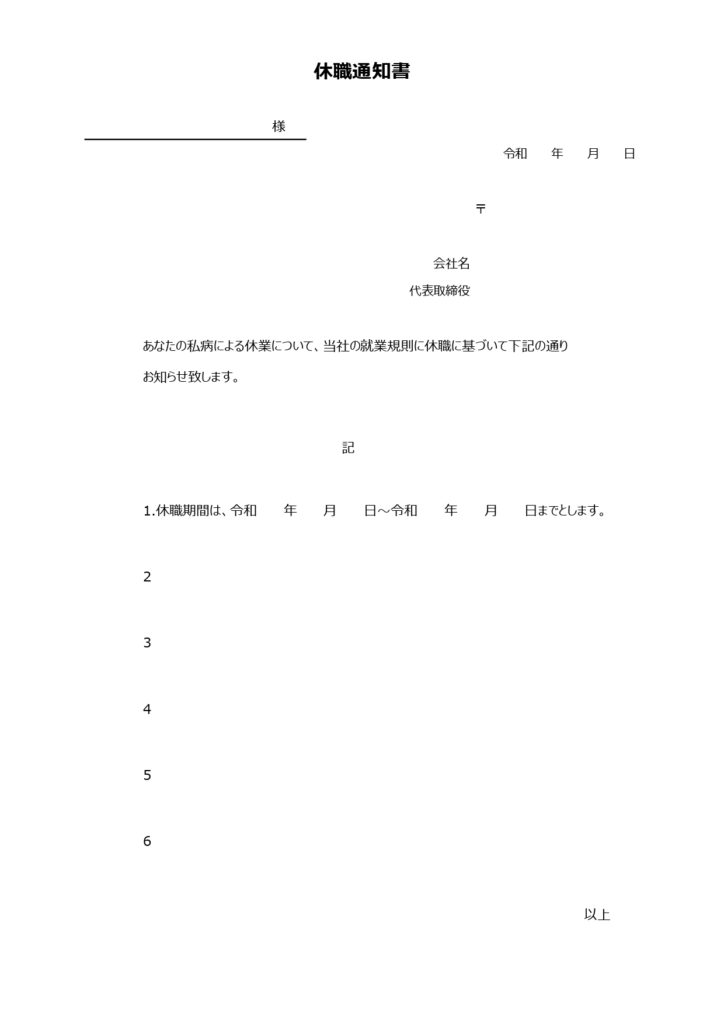 休職通知書

様

令和　年　月　日

〒

会社名

代表取締役

あなたの私病による休業について、当社の就業規則に休職に基づいて下記の通りお知らせ致します。

記

1.休職期間は、令和　年　月　日～令和　年　月　日までとします。

2

3

4

5

6

以上